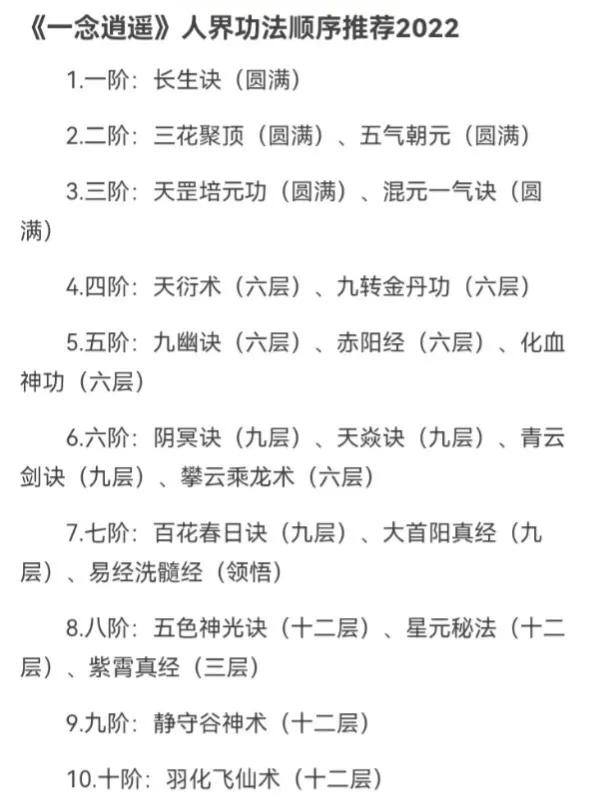 《一念逍遥》人界功法顺序推荐2022

1.一阶：长生诀（圆满）

2.二阶：三花聚顶（圆满）、五气朝元（圆满）

3.三阶：天罡培元功（圆满）、混元一气诀（圆满）

4.四阶：天衍术（六层）、九转金丹功（六层）

5.五阶：九幽诀（六层）、赤阳经（六层）、化血神功（六层）

6.六阶：阴冥诀（九层）、天焱诀（九层）、青云剑诀（九层）、攀云乘龙术（六层）

7.七阶：百花春日诀（九层）、大首阳真经（九层）、易经洗髓经（领悟）

8.八阶：五色神光诀（十二层）、星元秘法（十二层）、紫霄真经（三层）

9.九阶：静守谷神术（十二层）

10.十阶：羽化飞仙术（十二层）